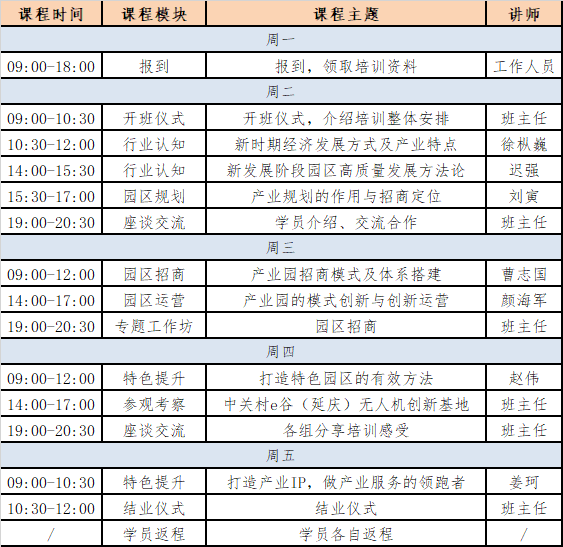 | 课程时间 | 课程模块 | 课程主题 | 讲师 |
|---|---|---|---|
| 周一 | | | |
| 09:00-18:00 | 报到 | 报到，领取培训资料 | 工作人员 |
| 周二 | | | |
| 09:00-10:30 | 开班仪式 | 开班仪式，介绍培训整体安排 | 班主任 |
| 10:30-12:00 | 行业认知 | 新时期经济发展方式及产业特点 | 徐枞巍 |
| 14:00-15:30 | 行业认知 | 新发展阶段园区高质量发展方法论 | 迟强 |
| 15:30-17:00 | 园区规划 | 产业规划的作用与招商定位 | 刘寅 |
| 19:00-20:30 | 座谈交流 | 学员介绍、交流合作 | 班主任 |
| 周三 | | | |
| 09:00-12:00 | 园区招商 | 产业园招商模式及体系搭建 | 曹志国 |
| 14:00-17:00 | 园区运营 | 产业园的模式创新与创新运营 | 颜海军 |
| 19:00-20:30 | 专题工作坊 | 园区招商 | 班主任 |
| 周四 | | | |
| 09:00-12:00 | 特色提升 | 打造特色园区的有效方法 | 赵伟 |
| 14:00-17:00 | 参观考察 | 中关村e谷（延庆）无人机创新基地 | 班主任 |
| 19:00-20:30 | 座谈交流 | 各组分享培训感受 | 班主任 |
| 周五 | | | |
| 09:00-10:30 | 特色提升 | 打造产业IP，做产业服务的领跑者 | 姜珂 |
| 10:30-12:00 | 结业仪式 | 结业仪式 | 班主任 |
| / | 学员返程 | 学员各自返程 | / |